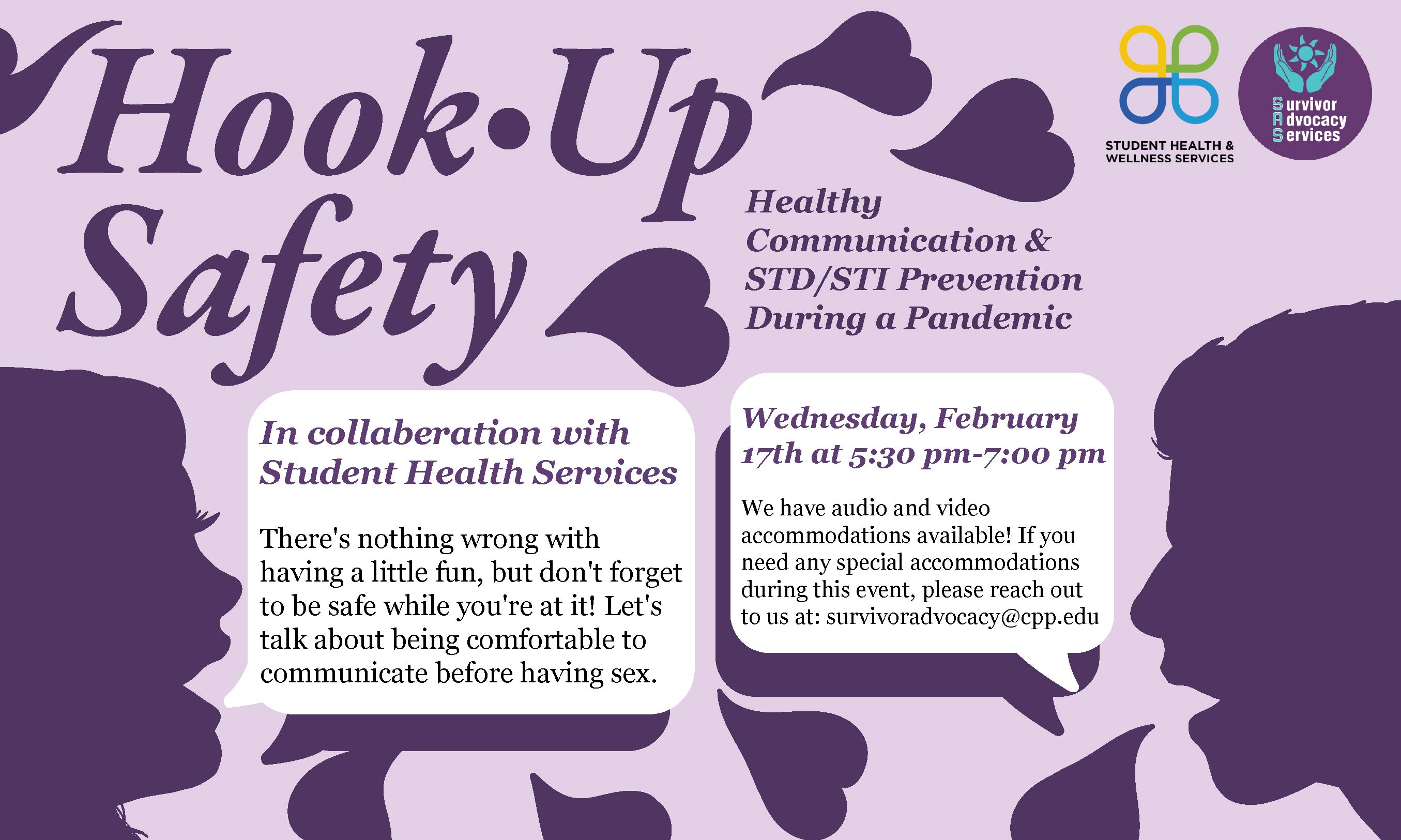 Hook•Up Safety

Healthy Communication & STD/STI Prevention During a Pandemic

STUDENT HEALTH & WELLNESS SERVICES

Survivor Advocacy Services

In collaberation with Student Health Services

There's nothing wrong with having a little fun, but don't forget to be safe while you're at it! Let's talk about being comfortable to communicate before having sex.

Wednesday, February 17th at 5:30 pm-7:00 pm

We have audio and video accommodations available! If you need any special accommodations during this event, please reach out to us at: survivoradvocacy@cpp.edu